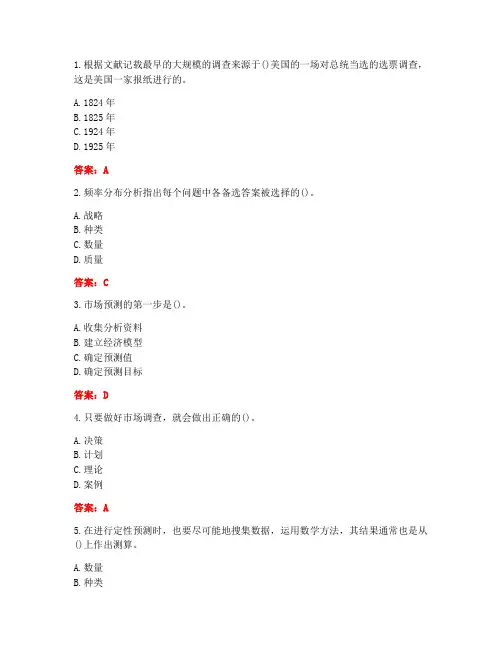 1. 根据文献记载最早的大规模的调查来源于()美国的一场对总统当选的选票调查，这是美国一家报纸进行的。

A. 1824 年
B. 1825 年
C. 1924 年
D. 1925 年

答案：A

2. 频率分布分析指出每个问题中各备选答案被选择的()。

A. 战略
B. 种类
C. 数量
D. 质量

答案：C

3. 市场预测的第一步是()。

A. 收集分析资料
B. 建立经济模型
C. 确定预测值
D. 确定预测目标

答案：D

4. 只要做好市场调查，就会做出正确的()。

A. 决策
B. 计划
C. 理论
D. 案例

答案：A

5. 在进行定性预测时，也要尽可能地搜集数据，运用数学方法，其结果通常也是从()上作出测算。

A. 数量
B. 种类